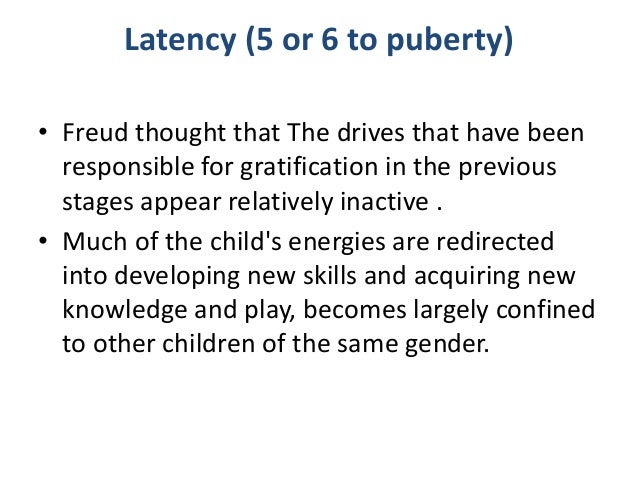 Latency (5 or 6 to puberty)

• Freud thought that The drives that have been responsible for gratification in the previous stages appear relatively inactive .
• Much of the child's energies are redirected into developing new skills and acquiring new knowledge and play, becomes largely confined to other children of the same gender.